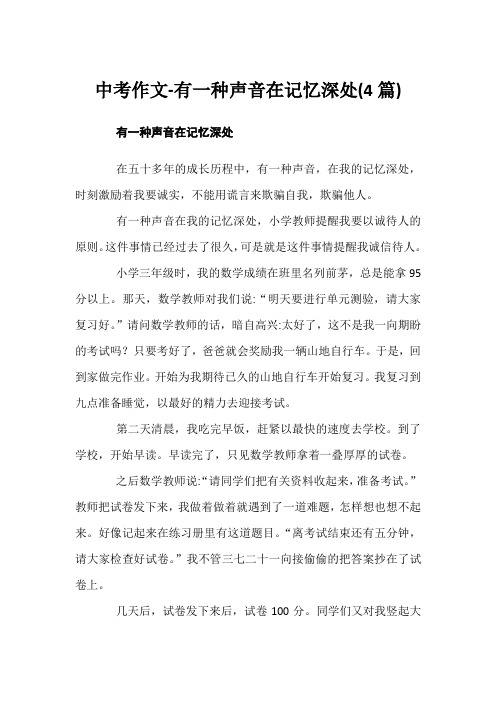 中考作文-有一种声音在记忆深处(4 篇)

有一种声音在记忆深处

在五十多年的成长历程中，有一种声音，在我的记忆深处，时刻激励着我要诚实，不能用谎言来欺骗自我，欺骗他人。

有一种声音在我的记忆深处，小学教师提醒我要以诚待人的原则。这件事情已经过去了很久，可是就是这件事情提醒我诚信待人。

小学三年级时，我的数学成绩在班里名列前茅，总是能拿 95 分以上。那天，数学教师对我们说："明天要进行单元测验，请大家复习好。"请问数学教师的话，暗自高兴:太好了，这不是我一向期盼的考试吗？只要考好了，爸爸就会奖励我一辆山地自行车。于是，回到家做完作业。开始为我期待已久的山地自行车开始复习。我复习到九点准备睡觉，以最好的精力去迎接考试。

第二天清晨，我吃完早饭，赶紧以最快的速度去学校。到了学校，开始早读。早读完了，只见数学教师拿着一叠厚厚的试卷。

之后数学教师说:"请同学们把有关资料收起来，准备考试。"教师把试卷发下来，我做着做着就遇到了一道难题，怎样想也想不起来。好像记起来在练习册里有这道题目。"离考试结束还有五分钟，请大家检查好试卷。"我不管三七二十一向接偷偷的把答案抄在了试卷上。

几天后，试卷发下来后，试卷 100 分。同学们又对我竖起大